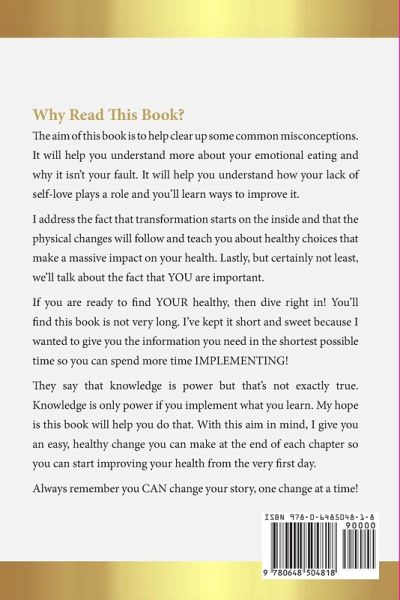 Why Read This Book?

The aim of this book is to help clear up some common misconceptions. It will help you understand more about your emotional eating and why it isn't your fault. It will help you understand how your lack of self-love plays a role and you'll learn ways to improve it.

I address the fact that transformation starts on the inside and that the physical changes will follow and teach you about healthy choices that make a massive impact on your health. Lastly, but certainly not least, we'll talk about the fact that YOU are important.

If you are ready to find YOUR healthy, then dive right in! You'll find this book is not very long. I've kept it short and sweet because I wanted to give you the information you need in the shortest possible time so you can spend more time IMPLEMENTING!

They say that knowledge is power but that's not exactly true. Knowledge is only power if you implement what you learn. My hope is this book will help you do that. With this aim in mind, I give you an easy, healthy change you can make at the end of each chapter so you can start improving your health from the very first day.

Always remember you CAN change your story, one change at a time!

ISBN 978-0-6485048-1-8
90000
9 780648 504818